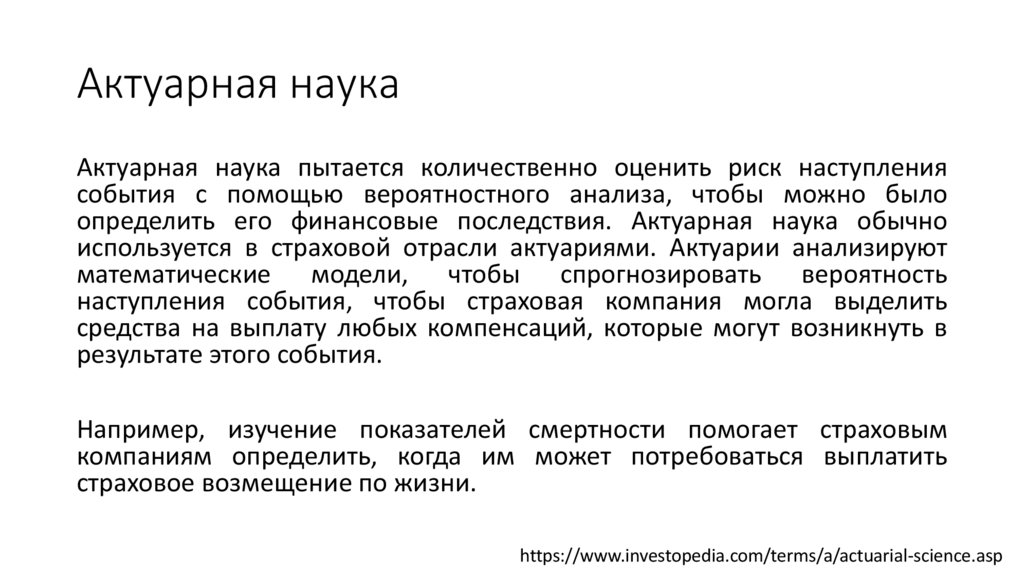 Актуарная наука

Актуарная наука пытается количественно оценить риск наступления события с помощью вероятностного анализа, чтобы можно было определить его финансовые последствия. Актуарная наука обычно используется в страховой отрасли актуариями. Актуарии анализируют математические модели, чтобы спрогнозировать вероятность наступления события, чтобы страховая компания могла выделить средства на выплату любых компенсаций, которые могут возникнуть в результате этого события.

Например, изучение показателей смертности помогает страховым компаниям определить, когда им может потребоваться выплатить страховое возмещение по жизни.

https://www.investopedia.com/terms/a/actuarial-science.asp